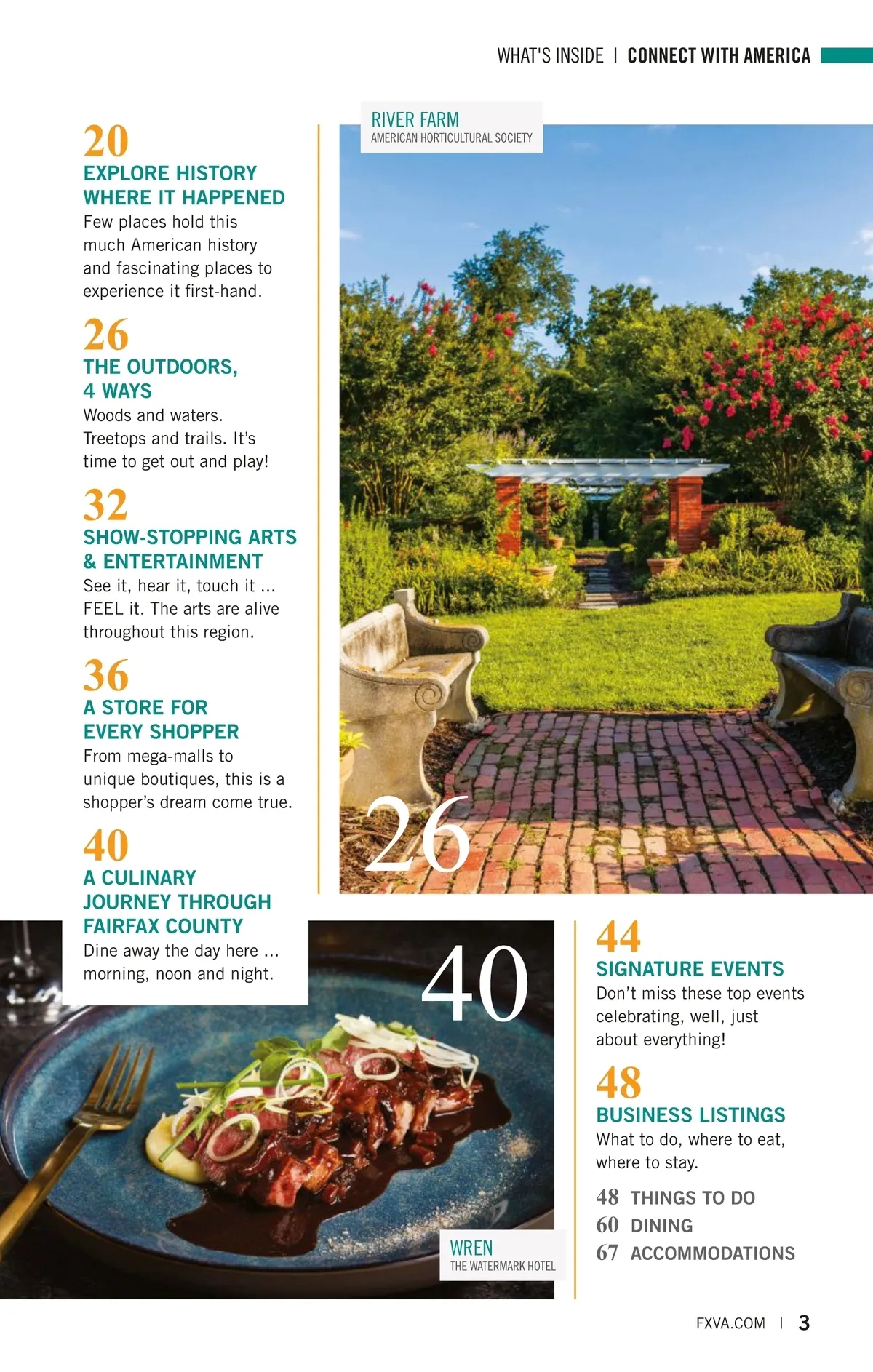 WHAT'S INSIDE | CONNECT WITH AMERICA

20
EXPLORE HISTORY WHERE IT HAPPENED
Few places hold this much American history and fascinating places to experience it first-hand.

26
THE OUTDOORS, 4 WAYS
Woods and waters. Treetops and trails. It's time to get out and play!

32
SHOW-STOPPING ARTS & ENTERTAINMENT
See it, hear it, touch it ... FEEL it. The arts are alive throughout this region.

36
A STORE FOR EVERY SHOPPER
From mega-malls to unique boutiques, this is a shopper's dream come true.

40
A CULINARY JOURNEY THROUGH FAIRFAX COUNTY
Dine away the day here ... morning, noon and night.

RIVER FARM
AMERICAN HORTICULTURAL SOCIETY

26

40

WREN
THE WATERMARK HOTEL

44
SIGNATURE EVENTS
Don't miss these top events celebrating, well, just about everything!

48
BUSINESS LISTINGS
What to do, where to eat, where to stay.

48 THINGS TO DO
60 DINING
67 ACCOMMODATIONS

FXVA.COM | 3